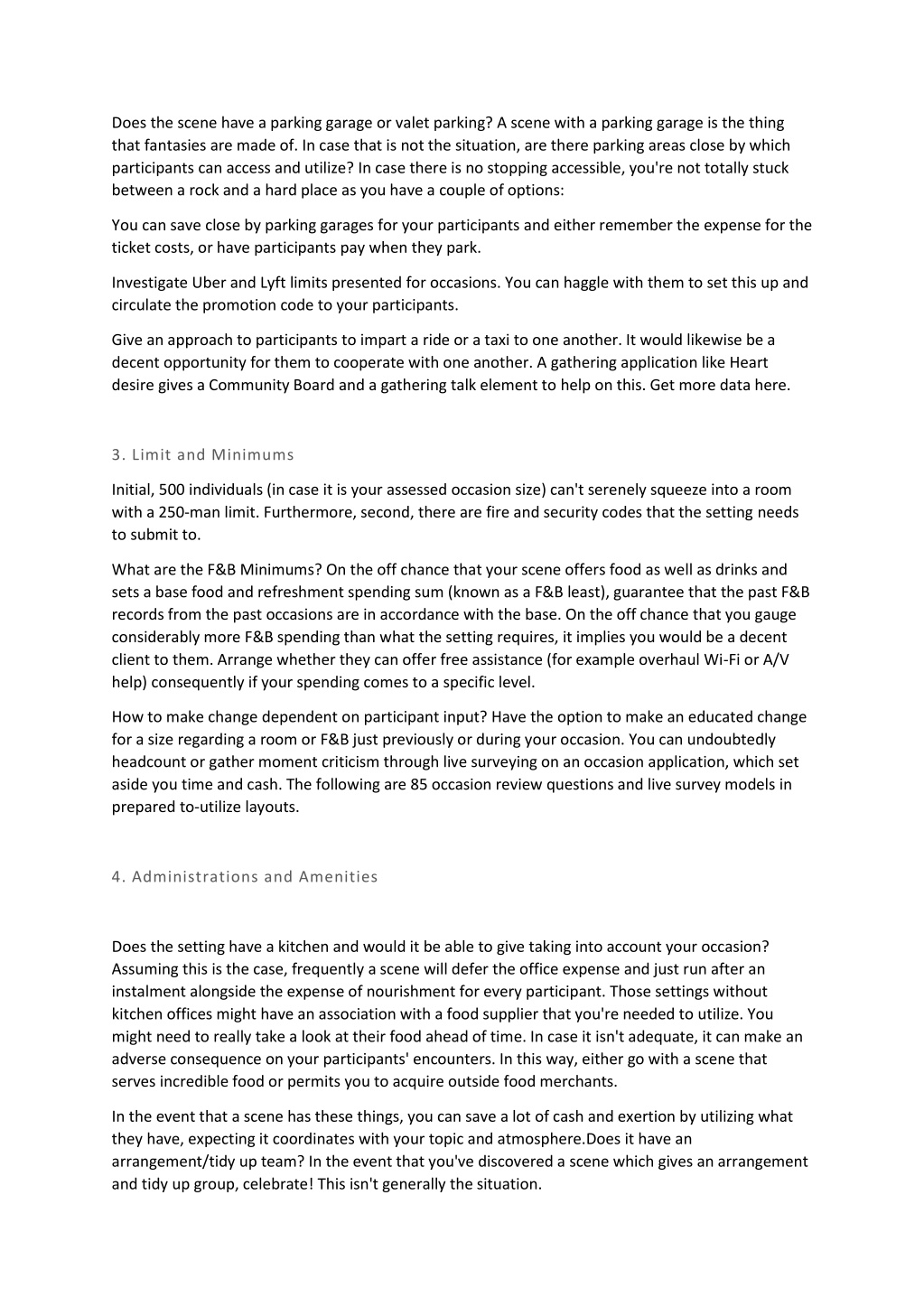 Does the scene have a parking garage or valet parking? A scene with a parking garage is the thing that fantasies are made of. In case that is not the situation, are there parking areas close by which participants can access and utilize? In case there is no stopping accessible, you're not totally stuck between a rock and a hard place as you have a couple of options:

You can save close by parking garages for your participants and either remember the expense for the ticket costs, or have participants pay when they park.

Investigate Uber and Lyft limits presented for occasions. You can haggle with them to set this up and circulate the promotion code to your participants.

Give an approach to participants to impart a ride or a taxi to one another. It would likewise be a decent opportunity for them to cooperate with one another. A gathering application like Heart desire gives a Community Board and a gathering talk element to help on this. Get more data here.

3. Limit and Minimums

Initial, 500 individuals (in case it is your assessed occasion size) can't serenely squeeze into a room with a 250-man limit. Furthermore, second, there are fire and security codes that the setting needs to submit to.

What are the F&B Minimums? On the off chance that your scene offers food as well as drinks and sets a base food and refreshment spending sum (known as a F&B least), guarantee that the past F&B records from the past occasions are in accordance with the base. On the off chance that you gauge considerably more F&B spending than what the setting requires, it implies you would be a decent client to them. Arrange whether they can offer free assistance (for example overhaul Wi-Fi or A/V help) consequently if your spending comes to a specific level.

How to make change dependent on participant input? Have the option to make an educated change for a size regarding a room or F&B just previously or during your occasion. You can undoubtedly headcount or gather moment criticism through live surveying on an occasion application, which set aside you time and cash. The following are 85 occasion review questions and live survey models in prepared to-utilize layouts.

4. Administrations and Amenities

Does the setting have a kitchen and would it be able to give taking into account your occasion? Assuming this is the case, frequently a scene will defer the office expense and just run after an instalment alongside the expense of nourishment for every participant. Those settings without kitchen offices might have an association with a food supplier that you're needed to utilize. You might need to really take a look at their food ahead of time. In case it isn't adequate, it can make an adverse consequence on your participants' encounters. In this way, either go with a scene that serves incredible food or permits you to acquire outside food merchants.

In the event that a scene has these things, you can save a lot of cash and exertion by utilizing what they have, expecting it coordinates with your topic and atmosphere.Does it have an arrangement/tidy up team? In the event that you've discovered a scene which gives an arrangement and tidy up group, celebrate! This isn't generally the situation.